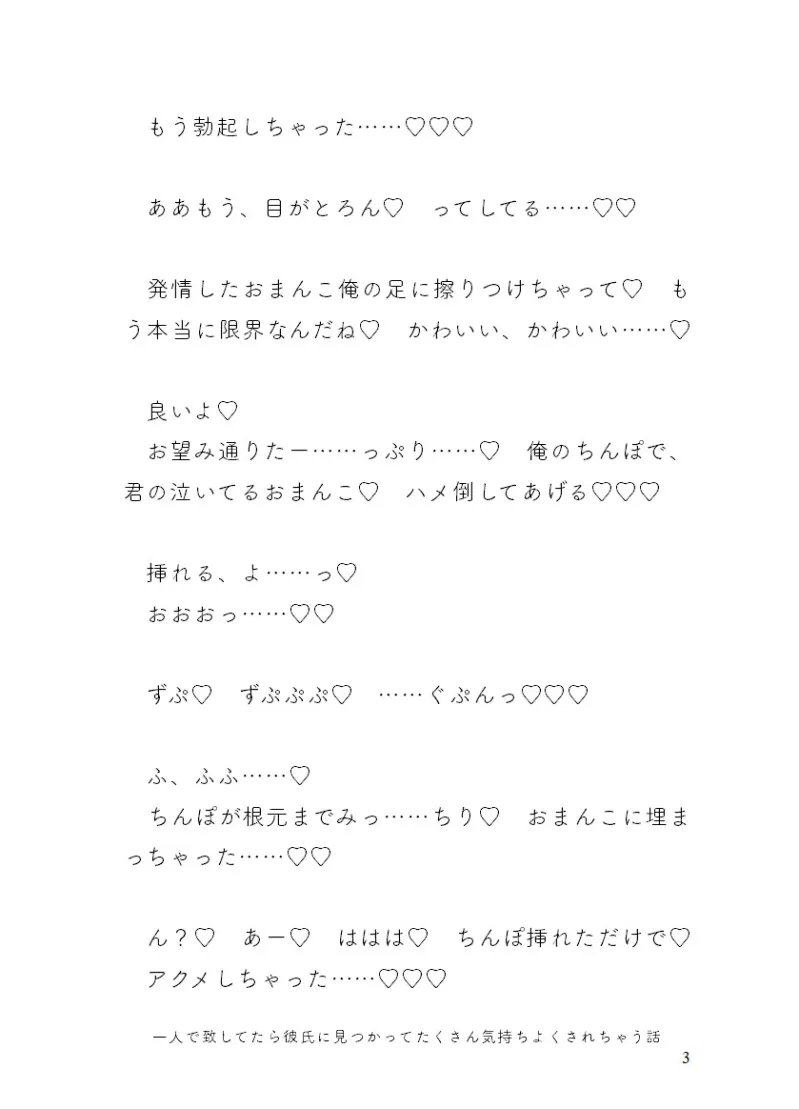 もう勃起しちゃった……♡♡♡

ああもう、目がとろん♡　ってしてる……♡♡

発情したおまんこ俺の足に擦りつけちゃって♡　もう本当に限界なんだね♡　かわいい、かわいい……♡

良いよ♡
お望み通りたー……っぷり……♡　俺のちんぽで、君の泣いてるおまんこ♡　ハメ倒してあげる♡♡♡

挿れる、よ……っ♡
おおおっ……♡♡

ずぷ♡　ずぷぷぷ♡　……ぐぷんっ♡♡♡

ふ、ふふ……♡
ちんぽが根元までみっ……ちり♡　おまんこに埋まっちゃった……♡♡

ん？♡　あー♡　ははは♡　ちんぽ挿れただけで♡
アクメしちゃった……♡♡♡

一人で致してたら彼氏に見つかってたくさん気持ちよくされちゃう話

3